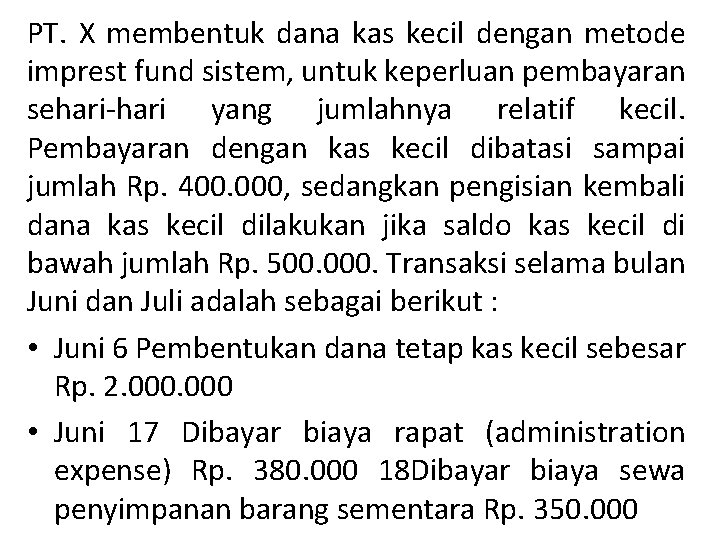 PT. X membentuk dana kas kecil dengan metode imprest fund sistem, untuk keperluan pembayaran sehari-hari yang jumlahnya relatif kecil. Pembayaran dengan kas kecil dibatasi sampai jumlah Rp. 400.000, sedangkan pengisian kembali dana kas kecil dilakukan jika saldo kas kecil di bawah jumlah Rp. 500.000. Transaksi selama bulan Juni dan Juli adalah sebagai berikut :

• Juni 6 Pembentukan dana tetap kas kecil sebesar Rp. 2.000.000

• Juni 17 Dibayar biaya rapat (administration expense) Rp. 380.000 18Dibayar biaya sewa penyimpanan barang sementara Rp. 350.000